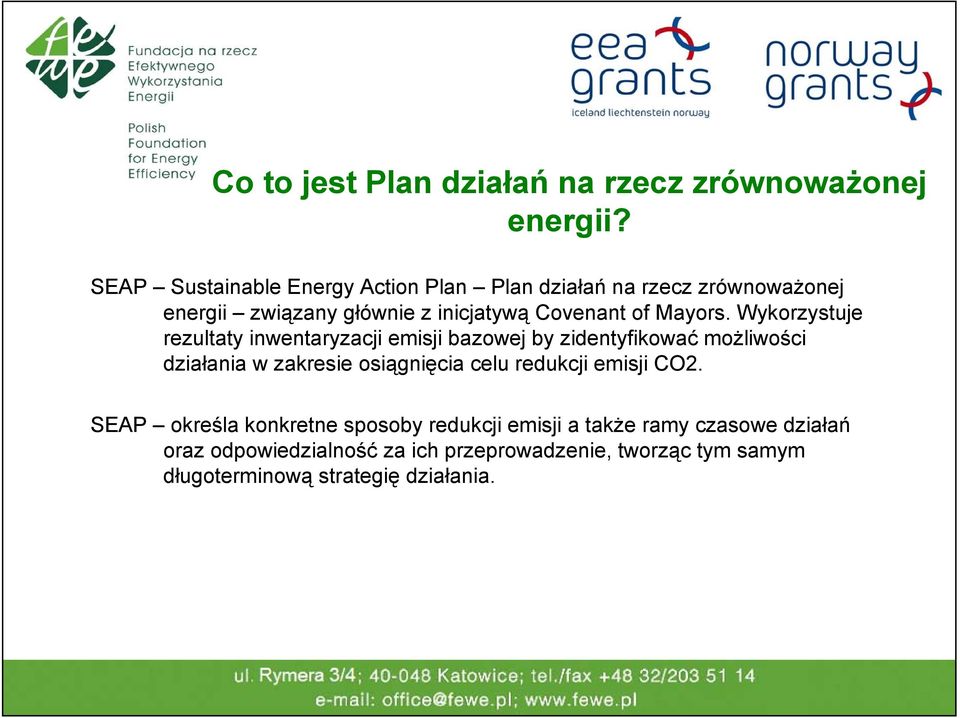 fewe

Fundacja na rzecz Efektywnego Wykorzystania Energii

Polish Foundation for Energy Efficiency

eea grants
iceland liechtenstein norway

norway grants

Co to jest Plan działań na rzecz zrównoważonej energii?

SEAP – Sustainable Energy Action Plan – Plan działań na rzecz zrównoważonej energii – związany głównie z inicjatywą Covenant of Mayors. Wykorzystuje rezultaty inwentaryzacji emisji bazowej by zidentyfikować możliwości działania w zakresie osiągnięcia celu redukcji emisji CO2.

SEAP – określa konkretne sposoby redukcji emisji a także ramy czasowe działań oraz odpowiedzialność za ich przeprowadzenie, tworząc tym samym długoterminową strategię działania.

ul. Rymera 3/4; 40-048 Katowice; tel./fax +48 32/203 51 14
e-mail: office@fewe.pl; www.fewe.pl